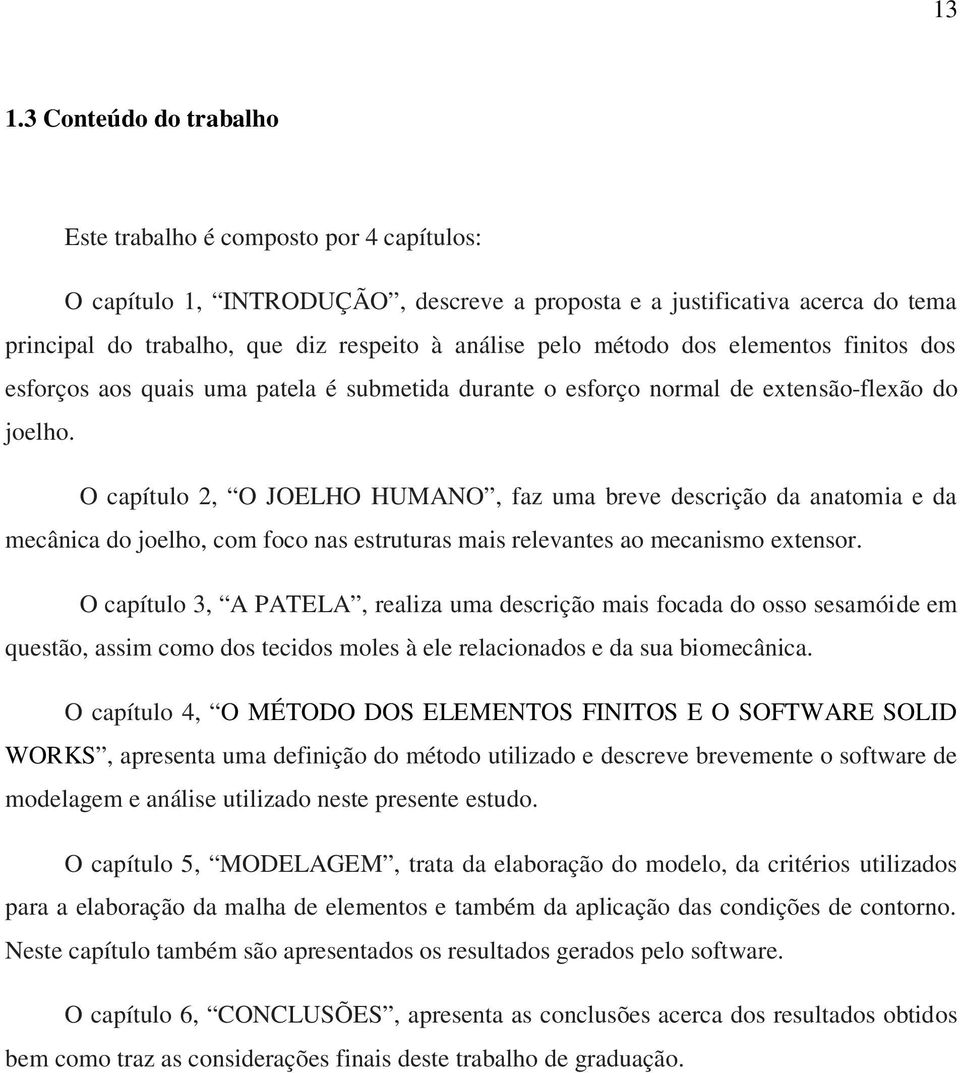 13

1.3 Conteúdo do trabalho

Este trabalho é composto por 4 capítulos:

O capítulo 1, “INTRODUÇÃO”, descreve a proposta e a justificativa acerca do tema principal do trabalho, que diz respeito à análise pelo método dos elementos finitos dos esforços aos quais uma patela é submetida durante o esforço normal de extensão-flexão do joelho.

O capítulo 2, “O JOELHO HUMANO”, faz uma breve descrição da anatomia e da mecânica do joelho, com foco nas estruturas mais relevantes ao mecanismo extensor.

O capítulo 3, “A PATELA”, realiza uma descrição mais focada do osso sesamóide em questão, assim como dos tecidos moles à ele relacionados e da sua biomecânica.

O capítulo 4, “O MÉTODO DOS ELEMENTOS FINITOS E O SOFTWARE SOLID WORKS”, apresenta uma definição do método utilizado e descreve brevemente o software de modelagem e análise utilizado neste presente estudo.

O capítulo 5, “MODELAGEM”, trata da elaboração do modelo, da critérios utilizados para a elaboração da malha de elementos e também da aplicação das condições de contorno. Neste capítulo também são apresentados os resultados gerados pelo software.

O capítulo 6, “CONCLUSÕES”, apresenta as conclusões acerca dos resultados obtidos bem como traz as considerações finais deste trabalho de graduação.